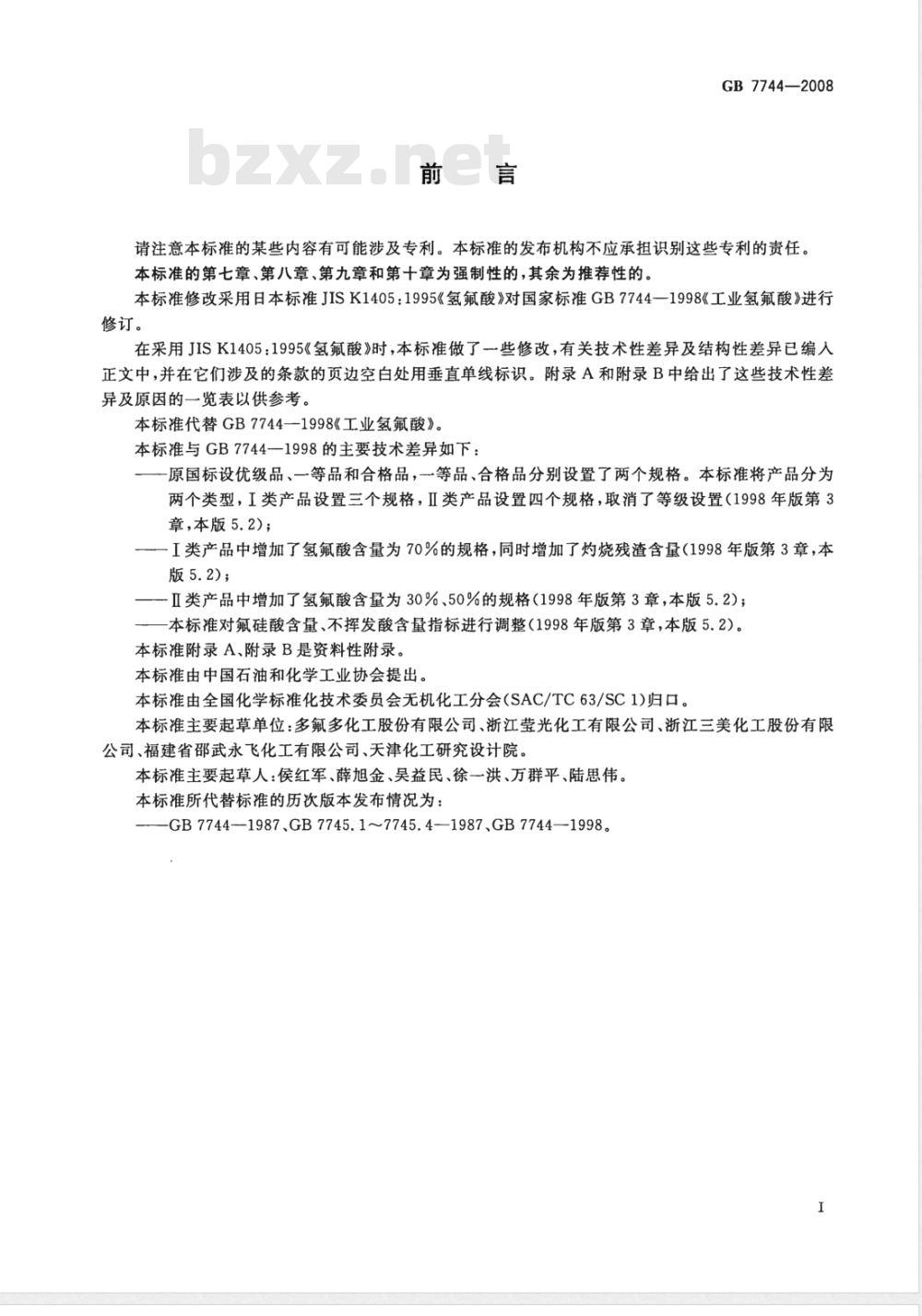 GB 7744—2008

bzxz.net

前 言

请注意本标准的某些内容有可能涉及专利。本标准的发布机构不应承担识别这些专利的责任。

本标准的第七章、第八章、第九章和第十章为强制性的，其余为推荐性的。

本标准修改采用日本标准 JIS K1405：1995《氢氟酸》对国家标准 GB 7744—1998《工业氢氟酸》进行修订。

在采用 JIS K1405：1995《氢氟酸》时，本标准做了一些修改，有关技术性差异及结构性差异已编入正文中，并在它们涉及的条款的页边空白处用垂直单线标识。附录 A 和附录 B 中给出了这些技术性差异及原因的一览表以供参考。

本标准代替 GB 7744—1998《工业氢氟酸》。

本标准与 GB 7744—1998 的主要技术差异如下：

——原国标设优级品、一等品和合格品，一等品、合格品分别设置了两个规格。本标准将产品分为两个类型，Ⅰ类产品设置三个规格，Ⅱ类产品设置四个规格，取消了等级设置(1998 年版第 3 章，本版 5.2)；

——Ⅰ类产品中增加了氢氟酸含量为 70％的规格，同时增加了灼烧残渣含量(1998 年版第 3 章，本版 5.2)；

——Ⅱ类产品中增加了氢氟酸含量为 30％、50％的规格(1998 年版第 3 章，本版 5.2)；

——本标准对氟硅酸含量、不挥发酸含量指标进行调整(1998 年版第 3 章，本版 5.2)。

本标准附录 A、附录 B 是资料性附录。

本标准由中国石油和化学工业协会提出。

本标准由全国化学标准化技术委员会无机化工分会(SAC/TC 63/SC 1)归口。

本标准主要起草单位：多氟多化工股份有限公司、浙江莹光化工有限公司、浙江三美化工股份有限公司、福建省邵武永飞化工有限公司、天津化工研究设计院。

本标准主要起草人：侯红军、薛旭金、吴益民、徐一洪、万群平、陆思伟。

本标准所代替标准的历次版本发布情况为：

——GB 7744—1987、GB 7745.1～7745.4—1987、GB 7744—1998。

I